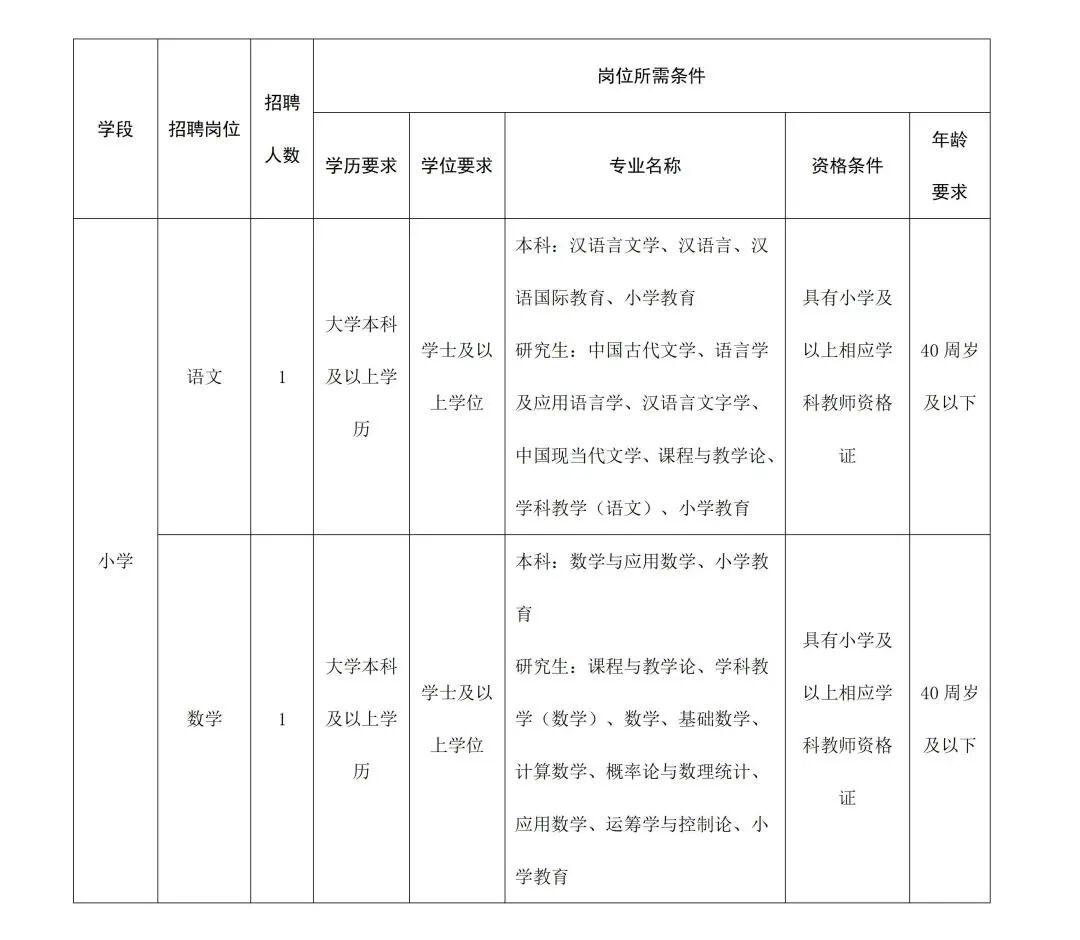 | 学段 | 招聘岗位 | 招聘人数 | 岗位所需条件 | | | | |
|---|---|---|---|---|---|---|---|
| | | | 学历要求 | 学位要求 | 专业名称 | 资格条件 | 年龄要求 |
| 小学 | 语文 | 1 | 大学本科及以上学历 | 学士及以上学位 | 本科：汉语言文学、汉语言、汉语国际教育、小学教育 研究生：中国古代文学、语言学及应用语言学、汉语言文字学、中国现当代文学、课程与教学论、学科教学（语文）、小学教育 | 具有小学及以上相应学科教师资格证 | 40周岁及以下 |
| | 数学 | 1 | 大学本科及以上学历 | 学士及以上学位 | 本科：数学与应用数学、小学教育 研究生：课程与教学论、学科教学（数学）、数学、基础数学、计算数学、概率论与数理统计、应用数学、运筹学与控制论、小学教育 | 具有小学及以上相应学科教师资格证 | 40周岁及以下 |